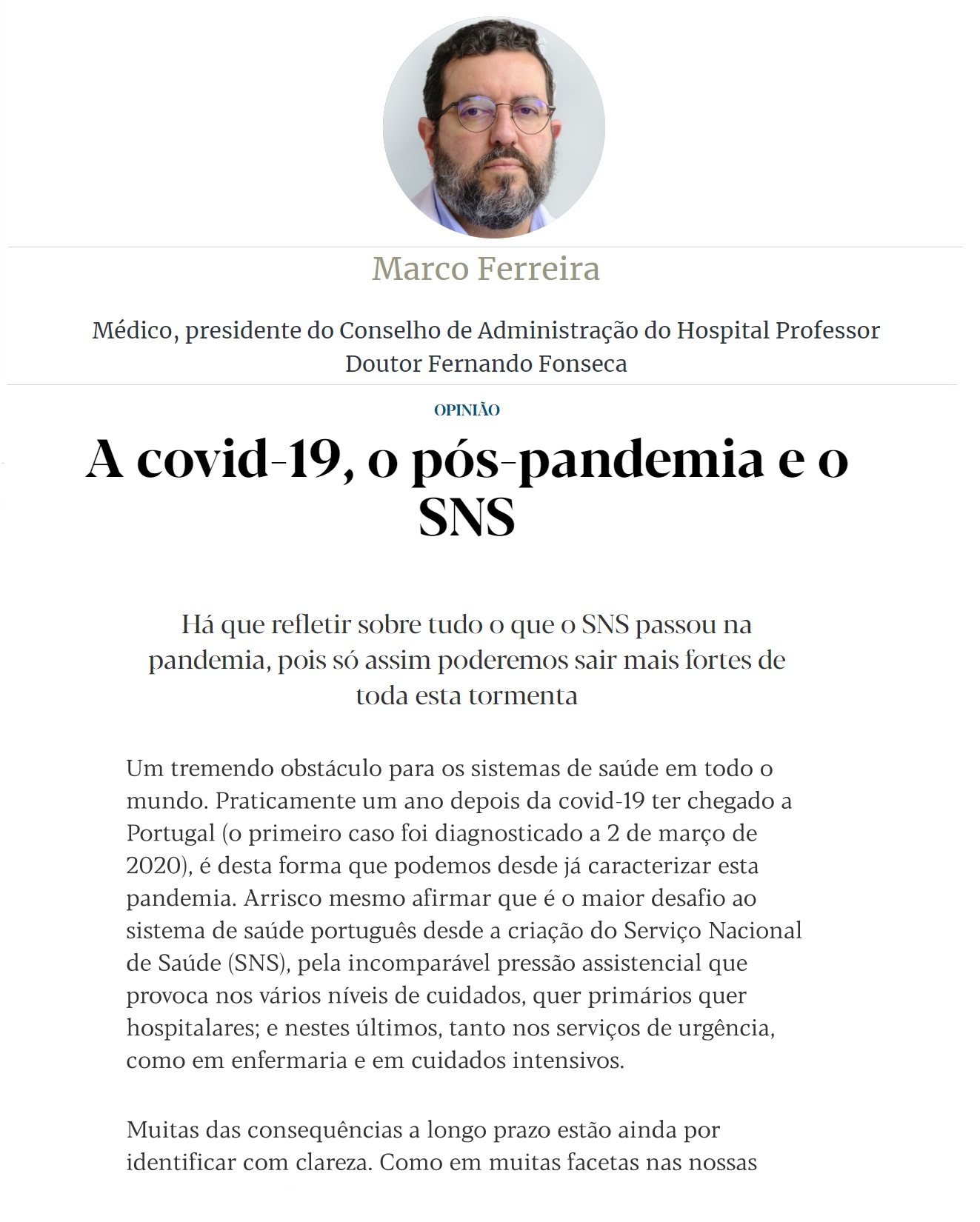 Marco Ferreira

Médico, presidente do Conselho de Administração do Hospital Professor Doutor Fernando Fonseca

OPINIÃO

A covid-19, o pós-pandemia e o SNS

Há que refletir sobre tudo o que o SNS passou na pandemia, pois só assim poderemos sair mais fortes de toda esta tormenta

Um tremendo obstáculo para os sistemas de saúde em todo o mundo. Praticamente um ano depois da covid-19 ter chegado a Portugal (o primeiro caso foi diagnosticado a 2 de março de 2020), é desta forma que podemos desde já caracterizar esta pandemia. Arrisco mesmo afirmar que é o maior desafio ao sistema de saúde português desde a criação do Serviço Nacional de Saúde (SNS), pela incomparável pressão assistencial que provoca nos vários níveis de cuidados, quer primários quer hospitalares; e nestes últimos, tanto nos serviços de urgência, como em enfermaria e em cuidados intensivos.

Muitas das consequências a longo prazo estão ainda por identificar com clareza. Como em muitas facetas nas nossas